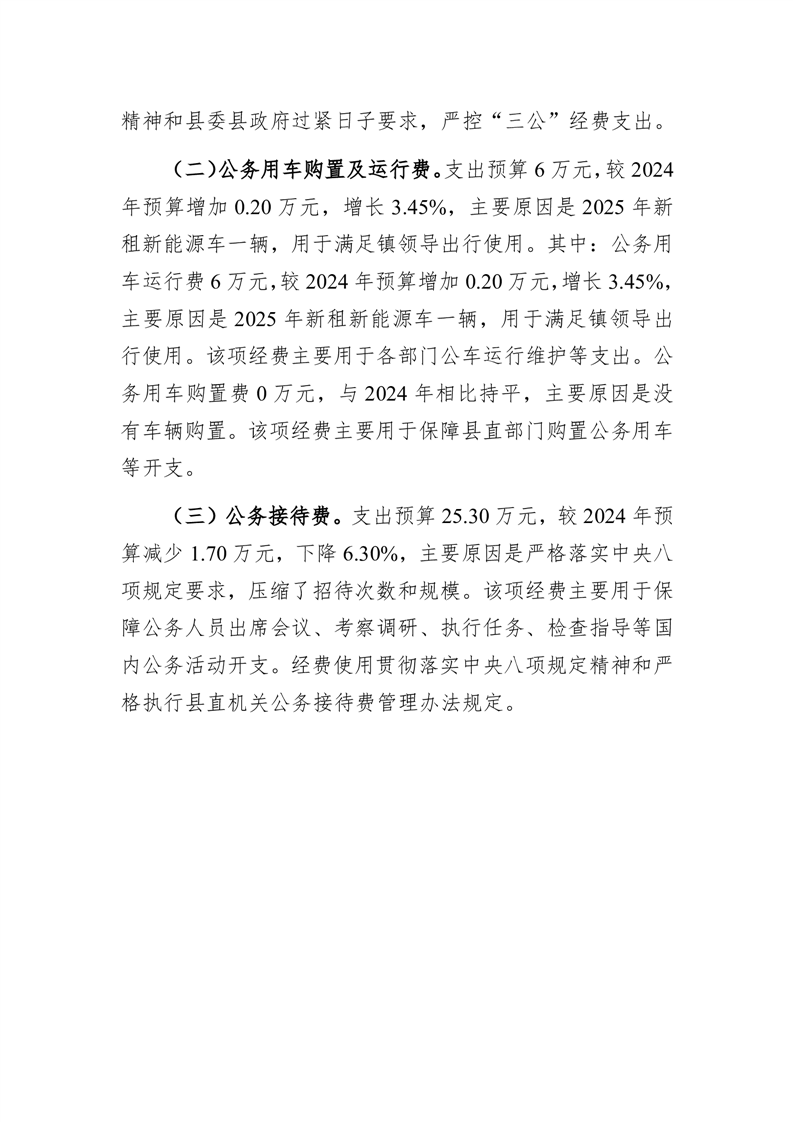 精神和县委县政府过紧日子要求，严控“三公”经费支出。

（二）公务用车购置及运行费。支出预算 6 万元，较 2024 年预算增加 0.20 万元，增长 3.45%，主要原因是 2025 年新租新能源车一辆，用于满足镇领导出行使用。其中：公务用车运行费 6 万元，较 2024 年预算增加 0.20 万元，增长 3.45%，主要原因是 2025 年新租新能源车一辆，用于满足镇领导出行使用。该项经费主要用于各部门公车运行维护等支出。公务用车购置费 0 万元，与 2024 年相比持平，主要原因是没有车辆购置。该项经费主要用于保障县直部门购置公务用车等开支。

（三）公务接待费。支出预算 25.30 万元，较 2024 年预算减少 1.70 万元，下降 6.30%，主要原因是严格落实中央八项规定要求，压缩了招待次数和规模。该项经费主要用于保障公务人员出席会议、考察调研、执行任务、检查指导等国内公务活动开支。经费使用贯彻落实中央八项规定精神和严格执行县直机关公务接待费管理办法规定。